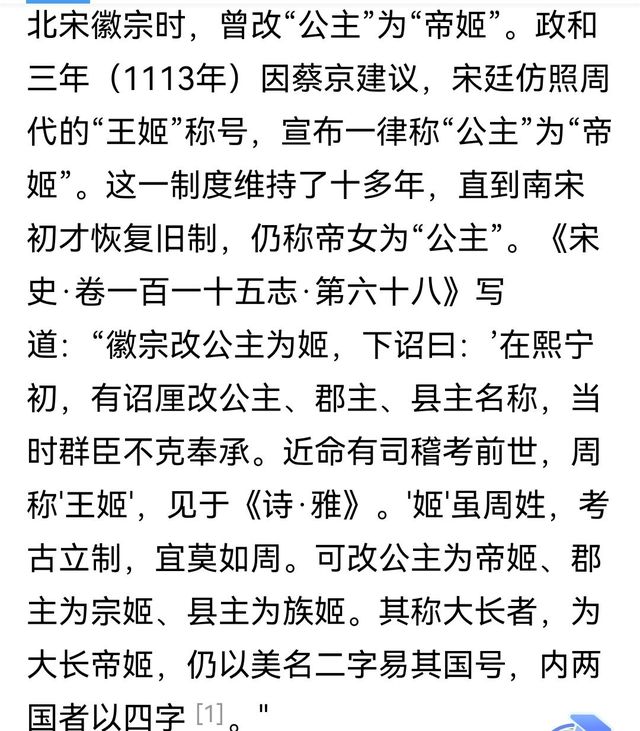 北宋徽宗时，曾改“公主”为“帝姬”。政和三年（1113年）因蔡京建议，宋廷仿照周代的“王姬”称号，宣布一律称“公主”为“帝姬”。这一制度维持了十多年，直到南宋初才恢复旧制，仍称帝女为“公主”。《宋史·卷一百一十五志·第六十八》写道：“徽宗改公主为姬，下诏曰：’在熙宁初，有诏厘改公主、郡主、县主名称，当时群臣不克奉承。近命有司稽考前世，周称'王姬'，见于《诗·雅》。'姬'虽周姓，考古立制，宜莫如周。可改公主为帝姬、郡主为宗姬、县主为族姬。其称大长者，为大长帝姬，仍以美名二字易其国号，内两国者以四字 [1]。"